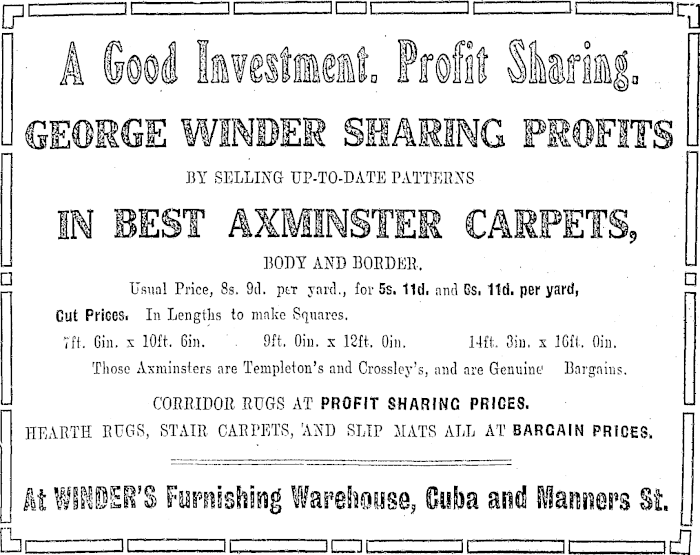 A Good Investment. Profit Sharing.

GEORGE WINDER SHARING PROFITS

BY SELLING UP-TO-DATE PATTERNS

IN BEST AXMINSTER CARPETS,

BODY AND BORDER.

Usual Price, 8s. 9d. per yard., for 5s. 11d. and 6s. 11d. per yard,

Cut Prices. In Lengths to make Squares.

7ft. 6in. x 10ft. 6in. 9ft. 0in. x 12ft. 0in. 14ft. 3in. x 16ft. 0in.

Those Axminsters are Templeton's and Crossley's, and are Genuine Bargains.

CORRIDOR RUGS AT PROFIT SHARING PRICES.

HEARTH RUGS, STAIR CARPETS, AND SLIP MATS ALL AT BARGAIN PRICES.

At WINDER'S Furnishing Warehouse, Cuba and Manners St.